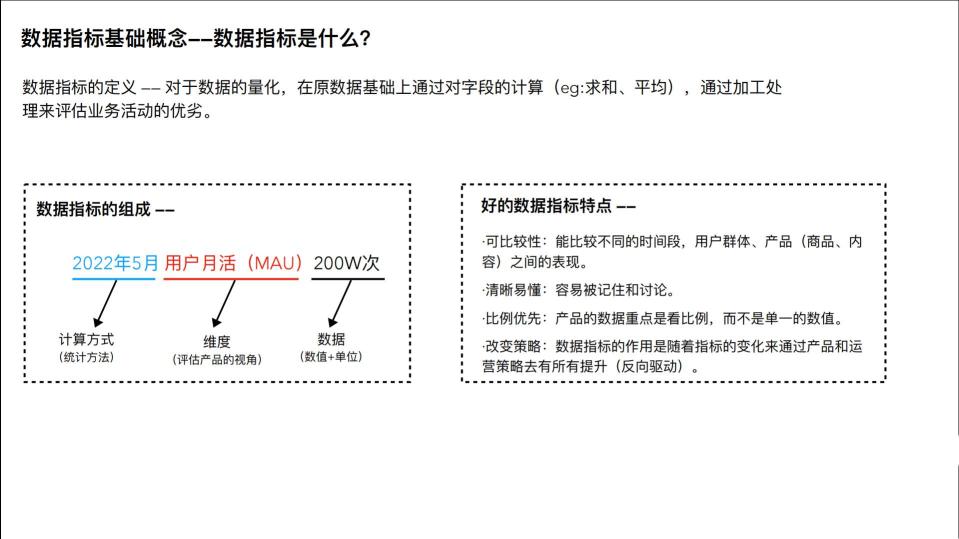 数据指标基础概念——数据指标是什么？

数据指标的定义 —— 对于数据的量化，在原数据基础上通过对字段的计算（eg:求和、平均），通过加工处理来评估业务活动的优劣。

数据指标的组成 ——

2022年5月 用户月活（MAU） 200W次

计算方式
（统计方法）

维度
（评估产品的视角）

数据
（数值+单位）

好的数据指标特点 ——

·可比较性：能比较不同的时间段，用户群体、产品（商品、内容）之间的表现。

·清晰易懂：容易被记住和讨论。

·比例优先：产品的数据重点是看比例，而不是单一的数值。

·改变策略：数据指标的作用是随着指标的变化来通过产品和运营策略去有所有提升（反向驱动）。